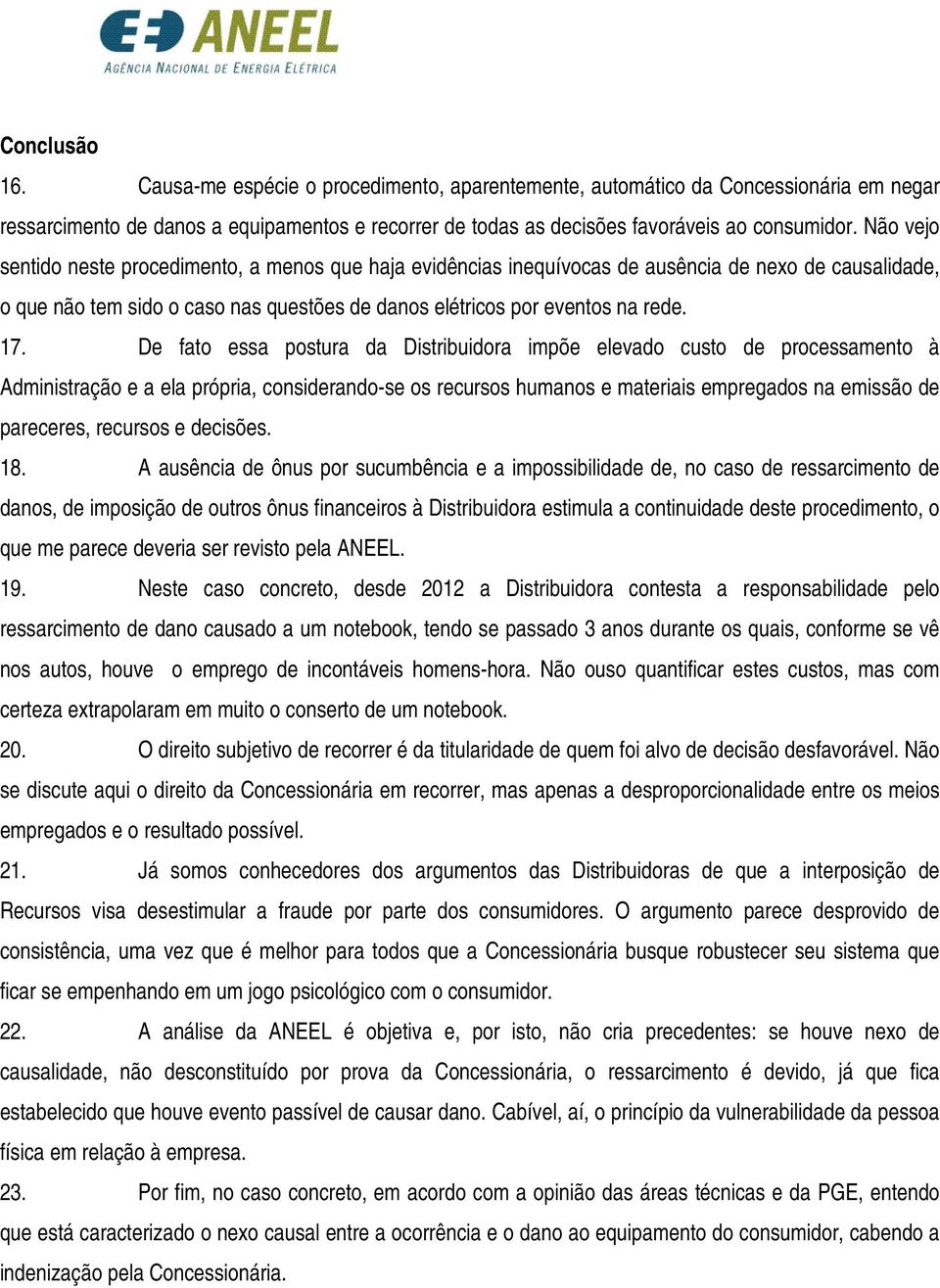 ANEEL
AGÊNCIA NACIONAL DE ENERGIA ELÉTRICA

Conclusão

16. Causa-me espécie o procedimento, aparentemente, automático da Concessionária em negar ressarcimento de danos a equipamentos e recorrer de todas as decisões favoráveis ao consumidor. Não vejo sentido neste procedimento, a menos que haja evidências inequívocas de ausência de nexo de causalidade, o que não tem sido o caso nas questões de danos elétricos por eventos na rede.

17. De fato essa postura da Distribuidora impõe elevado custo de processamento à Administração e a ela própria, considerando-se os recursos humanos e materiais empregados na emissão de pareceres, recursos e decisões.

18. A ausência de ônus por sucumbência e a impossibilidade de, no caso de ressarcimento de danos, de imposição de outros ônus financeiros à Distribuidora estimula a continuidade deste procedimento, o que me parece deveria ser revisto pela ANEEL.

19. Neste caso concreto, desde 2012 a Distribuidora contesta a responsabilidade pelo ressarcimento de dano causado a um notebook, tendo se passado 3 anos durante os quais, conforme se vê nos autos, houve o emprego de incontáveis homens-hora. Não ouso quantificar estes custos, mas com certeza extrapolaram em muito o conserto de um notebook.

20. O direito subjetivo de recorrer é da titularidade de quem foi alvo de decisão desfavorável. Não se discute aqui o direito da Concessionária em recorrer, mas apenas a desproporcionalidade entre os meios empregados e o resultado possível.

21. Já somos conhecedores dos argumentos das Distribuidoras de que a interposição de Recursos visa desestimular a fraude por parte dos consumidores. O argumento parece desprovido de consistência, uma vez que é melhor para todos que a Concessionária busque robustecer seu sistema que ficar se empenhando em um jogo psicológico com o consumidor.

22. A análise da ANEEL é objetiva e, por isto, não cria precedentes: se houve nexo de causalidade, não desconstituído por prova da Concessionária, o ressarcimento é devido, já que fica estabelecido que houve evento passível de causar dano. Cabível, aí, o princípio da vulnerabilidade da pessoa física em relação à empresa.

23. Por fim, no caso concreto, em acordo com a opinião das áreas técnicas e da PGE, entendo que está caracterizado o nexo causal entre a ocorrência e o dano ao equipamento do consumidor, cabendo a indenização pela Concessionária.